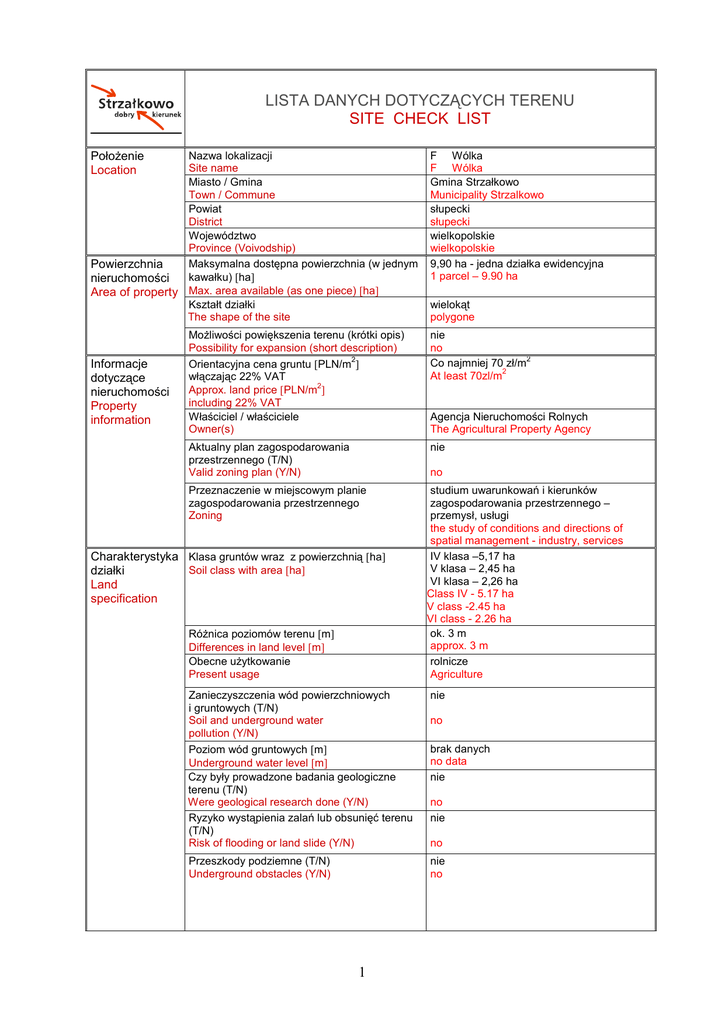 Strzałkowo
dobry kierunek

LISTA DANYCH DOTYCZĄCYCH TERENU
SITE CHECK LIST

| | | |
|---|---|---|
| Położenie Location | Nazwa lokalizacji Site name | F Wólka F Wólka |
| | Miasto / Gmina Town / Commune | Gmina Strzałkowo Municipality Strzałkowo |
| | Powiat District | słupecki słupecki |
| | Województwo Province (Voivodship) | wielkopolskie wielkopolskie |
| Powierzchnia nieruchomości Area of property | Maksymalna dostępna powierzchnia (w jednym kawałku) [ha] Max. area available (as one piece) [ha] | 9,90 ha - jedna działka ewidencyjna 1 parcel – 9.90 ha |
| | Kształt działki The shape of the site | wielokąt polygone |
| | Możliwości powiększenia terenu (krótki opis) Possibility for expansion (short description) | nie no |
| Informacje dotyczące nieruchomości Property information | Orientacyjna cena gruntu [PLN/m$^2$] włączając 22% VAT Approx. land price [PLN/m$^2$] including 22% VAT | Co najmniej 70 zł/m$^2$ At least 70zł/m$^2$ |
| | Właściciel / właściciele Owner(s) | Agencja Nieruchomości Rolnych The Agricultural Property Agency |
| | Aktualny plan zagospodarowania przestrzennego (T/N) Valid zoning plan (Y/N) | nie no |
| | Przeznaczenie w miejscowym planie zagospodarowania przestrzennego Zoning | studium uwarunkowań i kierunków zagospodarowania przestrzennego – przemysł, usługi the study of conditions and directions of spatial management - industry, services |
| Charakterystyka działki Land specification | Klasa gruntów wraz z powierzchnią [ha] Soil class with area [ha] | IV klasa –5,17 ha V klasa – 2,45 ha VI klasa – 2,26 ha Class IV - 5.17 ha V class -2.45 ha VI class - 2.26 ha |
| | Różnica poziomów terenu [m] Differences in land level [m] | ok. 3 m approx. 3 m |
| | Obecne użytkowanie Present usage | rolnicze Agriculture |
| | Zanieczyszczenia wód powierzchniowych i gruntowych (T/N) Soil and underground water pollution (Y/N) | nie no |
| | Poziom wód gruntowych [m] Underground water level [m] | brak danych no data |
| | Czy były prowadzone badania geologiczne terenu (T/N) Were geological research done (Y/N) | nie no |
| | Ryzyko wystąpienia zalań lub obsunięć terenu (T/N) Risk of flooding or land slide (Y/N) | nie no |
| | Przeszkody podziemne (T/N) Underground obstacles (Y/N) | nie no |

1